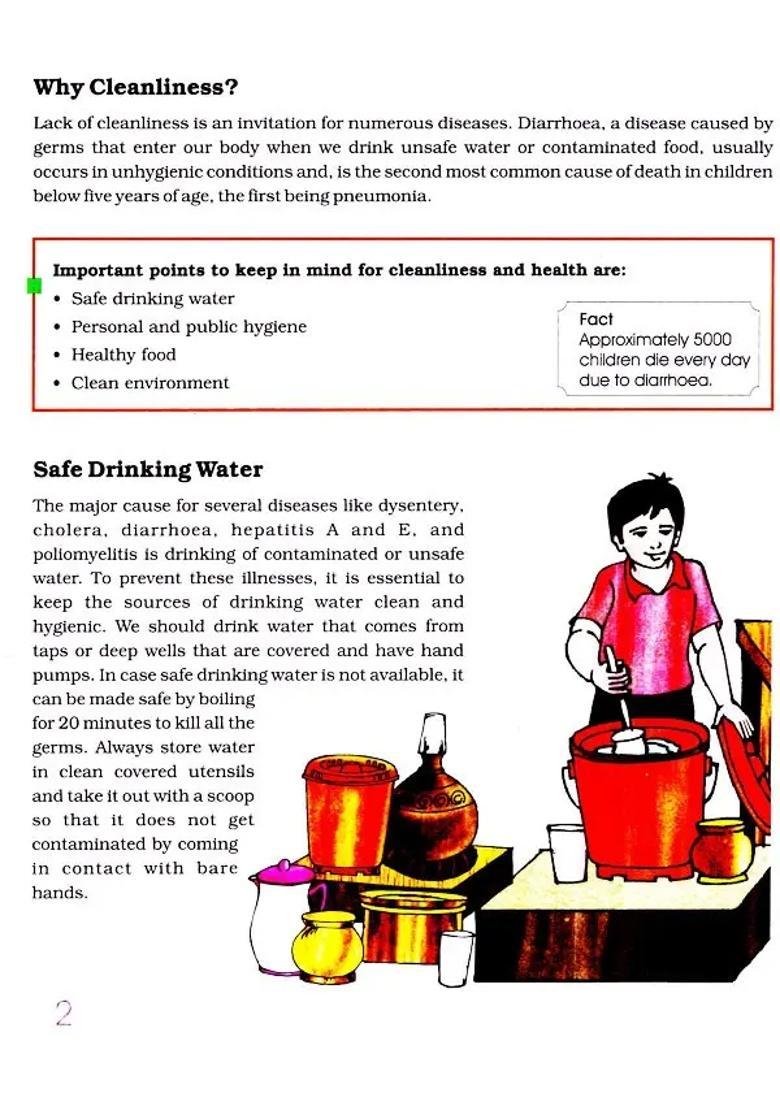 Why Cleanliness?

Lack of cleanliness is an invitation for numerous diseases. Diarrhoea, a disease caused by germs that enter our body when we drink unsafe water or contaminated food, usually occurs in unhygienic conditions and, is the second most common cause of death in children below five years of age, the first being pneumonia.

Important points to keep in mind for cleanliness and health are:
• Safe drinking water
• Personal and public hygiene
• Healthy food
• Clean environment

Fact
Approximately 5000 children die every day due to diarrhoea.

Safe Drinking Water

The major cause for several diseases like dysentery, cholera, diarrhoea, hepatitis A and E, and poliomyelitis is drinking of contaminated or unsafe water. To prevent these illnesses, it is essential to keep the sources of drinking water clean and hygienic. We should drink water that comes from taps or deep wells that are covered and have hand pumps. In case safe drinking water is not available, it can be made safe by boiling for 20 minutes to kill all the germs. Always store water in clean covered utensils and take it out with a scoop so that it does not get contaminated by coming in contact with bare hands.

2